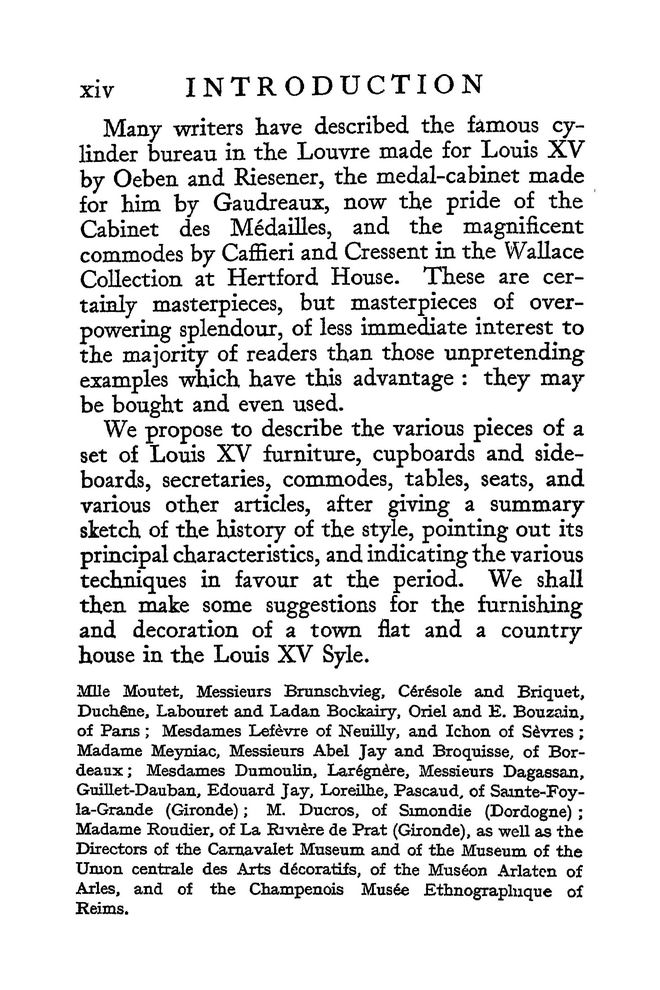 xiv INTRODUCTION

Many writers have described the famous cylinder bureau in the Louvre made for Louis XV by Oeben and Riesener, the medal-cabinet made for him by Gaudreaux, now the pride of the Cabinet des Médailles, and the magnificent commodes by Caffieri and Cressent in the Wallace Collection at Hertford House. These are certainly masterpieces, but masterpieces of overpowering splendour, of less immediate interest to the majority of readers than those unpretending examples which have this advantage : they may be bought and even used.

We propose to describe the various pieces of a set of Louis XV furniture, cupboards and sideboards, secretaries, commodes, tables, seats, and various other articles, after giving a summary sketch of the history of the style, pointing out its principal characteristics, and indicating the various techniques in favour at the period. We shall then make some suggestions for the furnishing and decoration of a town flat and a country house in the Louis XV Syle.

Mlle Moutet, Messieurs Brunschvieg, Cérésole and Briquet, Duchêne, Labouret and Ladan Bockairy, Oriel and E. Bouzain, of Paris ; Mesdames Lefèvre of Neuilly, and Ichon of Sèvres ; Madame Meyniac, Messieurs Abel Jay and Broquisse, of Bordeaux ; Mesdames Dumoulin, Larégnère, Messieurs Dagassan, Guillet-Dauban, Edouard Jay, Loreilhe, Pascaud, of Sainte-Foy-la-Grande (Gironde) ; M. Ducros, of Simondie (Dordogne) ; Madame Roudier, of La Rivière de Prat (Gironde), as well as the Directors of the Carnavalet Museum and of the Museum of the Union centrale des Arts décoratifs, of the Muséon Arlaten of Arles, and of the Champenois Musée Ethnographique of Reims.